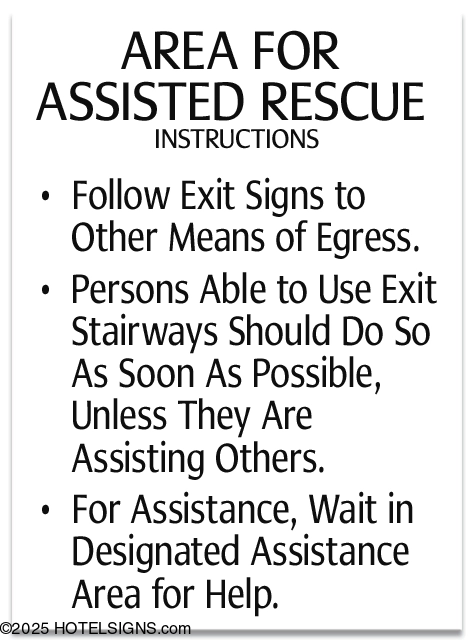 AREA FOR
ASSISTED RESCUE
INSTRUCTIONS

• Follow Exit Signs to Other Means of Egress.
• Persons Able to Use Exit Stairways Should Do So As Soon As Possible, Unless They Are Assisting Others.
• For Assistance, Wait in Designated Assistance Area for Help.

©2025 HOTELSIGNS.com